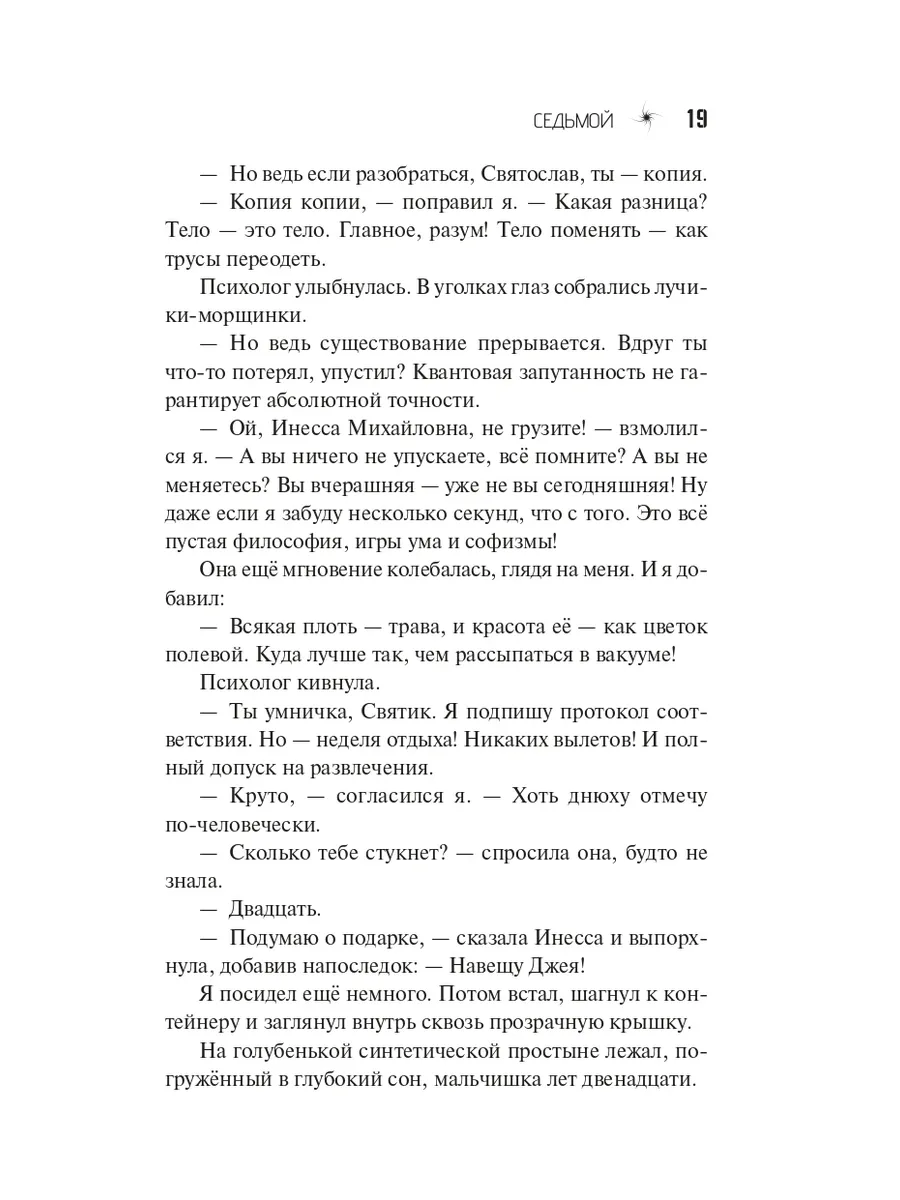 СЕДЬМОЙ 19

— Но ведь если разобраться, Святослав, ты — копия.

— Копия копии, — поправил я. — Какая разница? Тело — это тело. Главное, разум! Тело поменять — как трусы переодеть.

Психолог улыбнулась. В уголках глаз собрались лучики-морщинки.

— Но ведь существование прерывается. Вдруг ты что-то потерял, упустил? Квантовая запутанность не гарантирует абсолютной точности.

— Ой, Инесса Михайловна, не грузите! — взмолился я. — А вы ничего не упускаете, всё помните? А вы не меняетесь? Вы вчерашняя — уже не вы сегодняшняя! Ну даже если я забуду несколько секунд, что с того. Это всё пустая философия, игры ума и софизмы!

Она ещё мгновение колебалась, глядя на меня. И я добавил:

— Всякая плоть — трава, и красота её — как цветок полевой. Куда лучше так, чем рассыпаться в вакууме!

Психолог кивнула.

— Ты умничка, Святик. Я подпишу протокол соответствия. Но — неделя отдыха! Никаких вылетов! И полный допуск на развлечения.

— Круто, — согласился я. — Хоть днюху отмечу по-человечески.

— Сколько тебе стукнет? — спросила она, будто не знала.

— Двадцать.

— Подумаю о подарке, — сказала Инесса и выпорхнула, добавив напоследок: — Навещу Джея!

Я посидел ещё немного. Потом встал, шагнул к контейнеру и заглянул внутрь сквозь прозрачную крышку.

На голубенькой синтетической простыне лежал, погружённый в глубокий сон, мальчишка лет двенадцати.